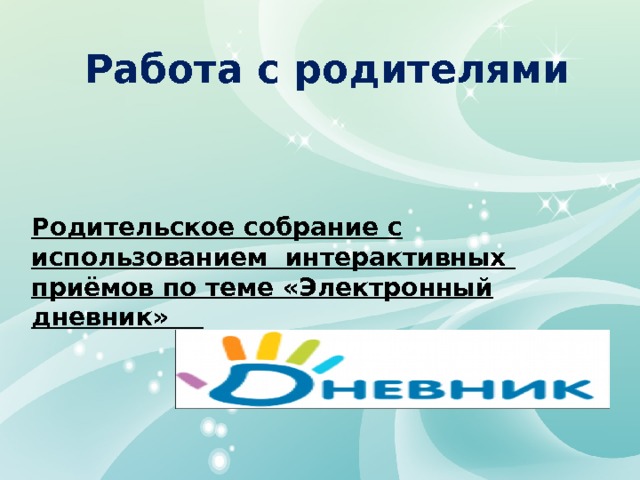 Работа с родителями

Родительское собрание с использованием интерактивных приёмов по теме «Электронный дневник»

Дневник